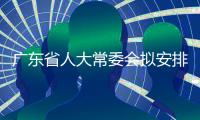 广东省人大常委会拟安排